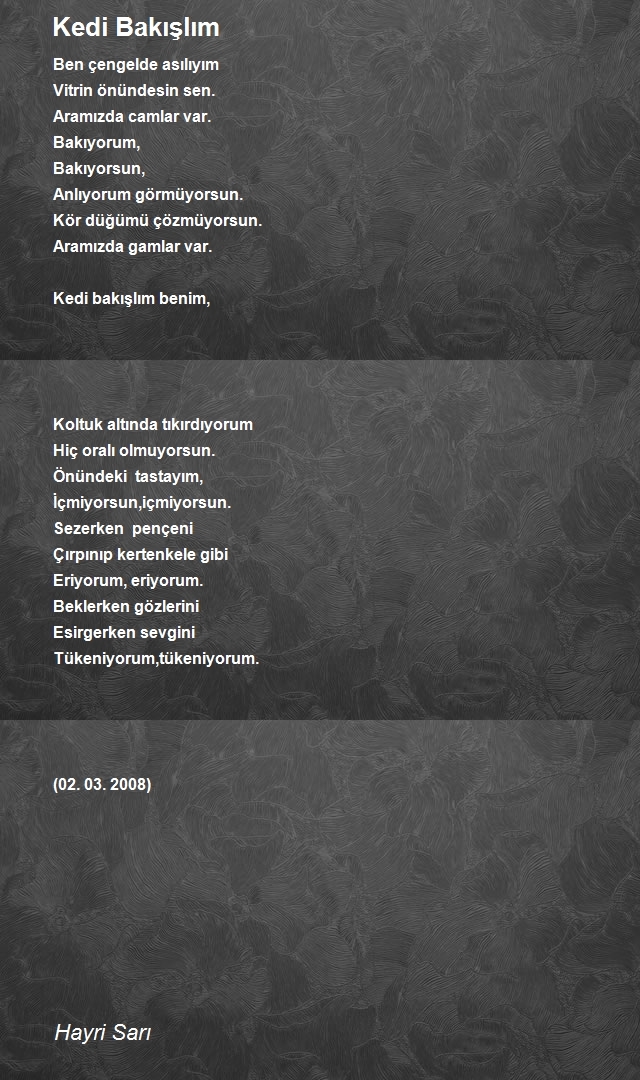 Kedi Bakışlım

Ben çengelde asılıyım
Vitrin önündesin sen.
Aramızda camlar var.
Bakıyorum,
Bakıyorsun,
Anlıyorum görmüyorsun.
Kör düğümü çözmüyorsun.
Aramızda gamlar var.

Kedi bakışlım benim,

Koltuk altında tıkırdıyorum
Hiç oralı olmuyorsun.
Önündeki tastayım,
İçmiyorsun,içmiyorsun.
Sezerken pençeni
Çırpınıp kertenkele gibi
Eriyorum, eriyorum.
Beklerken gözlerini
Esirgerken sevgini
Tükeniyorum,tükeniyorum.

(02. 03. 2008)

Hayri Sarı